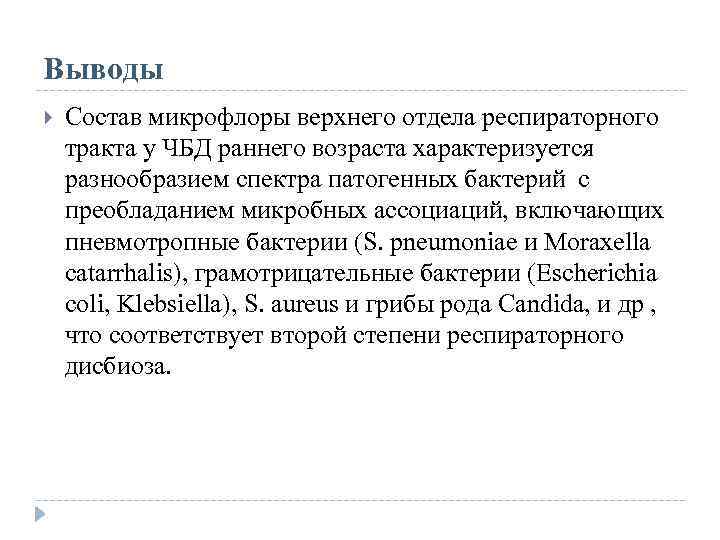 Выводы

Состав микрофлоры верхнего отдела респираторного тракта у ЧБД раннего возраста характеризуется разнообразием спектра патогенных бактерий с преобладанием микробных ассоциаций, включающих пневмотропные бактерии (S. pneumoniae и Moraxella catarrhalis), грамотрицательные бактерии (Escherichia coli, Klebsiella), S. aureus и грибы рода Candida, и др , что соответствует второй степени респираторного дисбиоза.